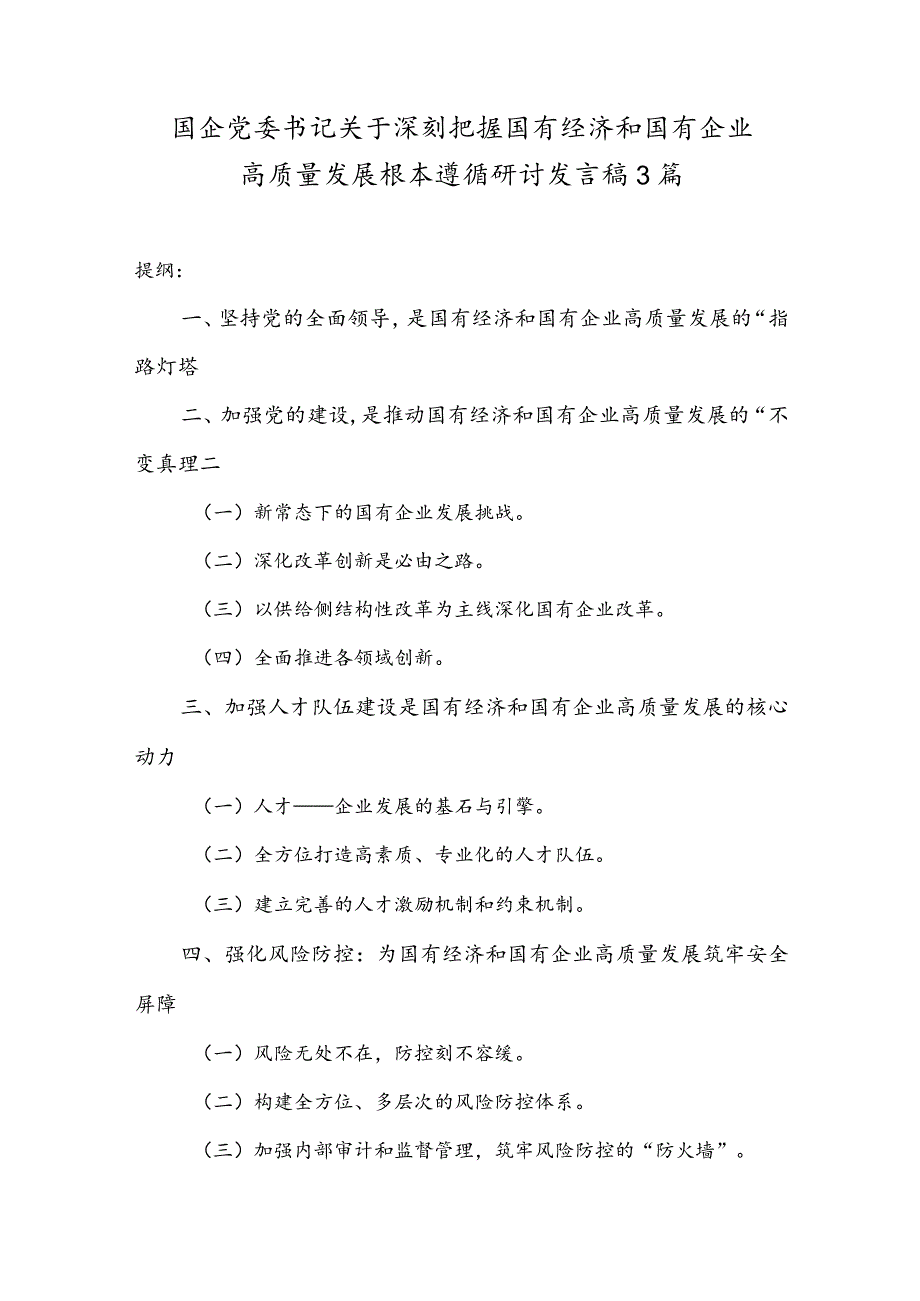 国企党委书记关于深刻把握国有经济和国有企业高质量发展根本遵循研讨发言稿3篇

提纲:

一、坚持党的全面领导,是国有经济和国有企业高质量发展的“指路灯塔

二、加强党的建设,是推动国有经济和国有企业高质量发展的“不变真理二

（一）新常态下的国有企业发展挑战。

（二）深化改革创新是必由之路。

（三）以供给侧结构性改革为主线深化国有企业改革。

（四）全面推进各领域创新。

三、加强人才队伍建设是国有经济和国有企业高质量发展的核心动力

（一）人才——企业发展的基石与引擎。

（二）全方位打造高素质、专业化的人才队伍。

（三）建立完善的人才激励机制和约束机制。

四、强化风险防控：为国有经济和国有企业高质量发展筑牢安全屏障

（一）风险无处不在，防控刻不容缓。

（二）构建全方位、多层次的风险防控体系。

（三）加强内部审计和监督管理，筑牢风险防控的“防火墙”。